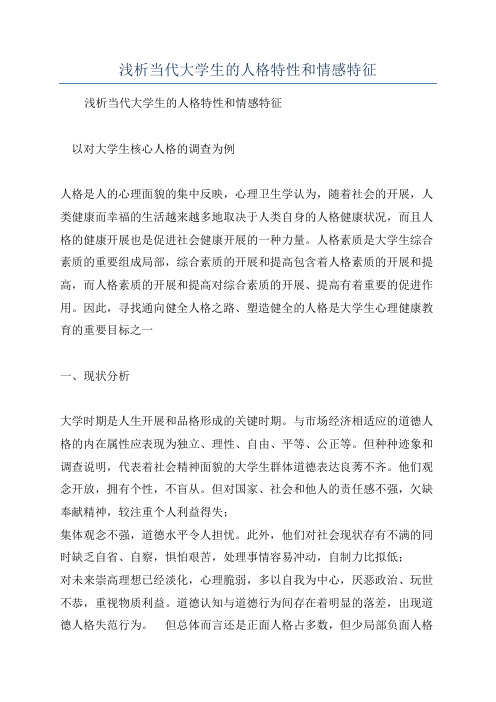 浅析当代大学生的人格特性和情感特征

浅析当代大学生的人格特性和情感特征

以对大学生核心人格的调查为例

人格是人的心理面貌的集中反映，心理卫生学认为，随着社会的开展，人类健康而幸福的生活越来越多地取决于人类自身的人格健康状况，而且人格的健康开展也是促进社会健康开展的一种力量。人格素质是大学生综合素质的重要组成局部，综合素质的开展和提高包含着人格素质的开展和提高，而人格素质的开展和提高对综合素质的开展、提高有着重要的促进作用。因此，寻找通向健全人格之路、塑造健全的人格是大学生心理健康教育的重要目标之一

一、现状分析

大学时期是人生开展和品格形成的关键时期。与市场经济相适应的道德人格的内在属性应表现为独立、理性、自由、平等、公正等。但种种迹象和调查说明，代表着社会精神面貌的大学生群体道德表达良莠不齐。他们观念开放，拥有个性，不盲从。但对国家、社会和他人的责任感不强，欠缺奉献精神，较注重个人利益得失；
集体观念不强，道德水平令人担忧。此外，他们对社会现状存有不满的同时缺乏自省、自察，惧怕艰苦，处理事情容易冲动，自制力比拟低；
对未来崇高理想已经淡化，心理脆弱，多以自我为中心，厌恶政治、玩世不恭，重视物质利益。道德认知与道德行为间存在着明显的落差，出现道德人格失范行为。　但总体而言还是正面人格占多数，但少局部负面人格